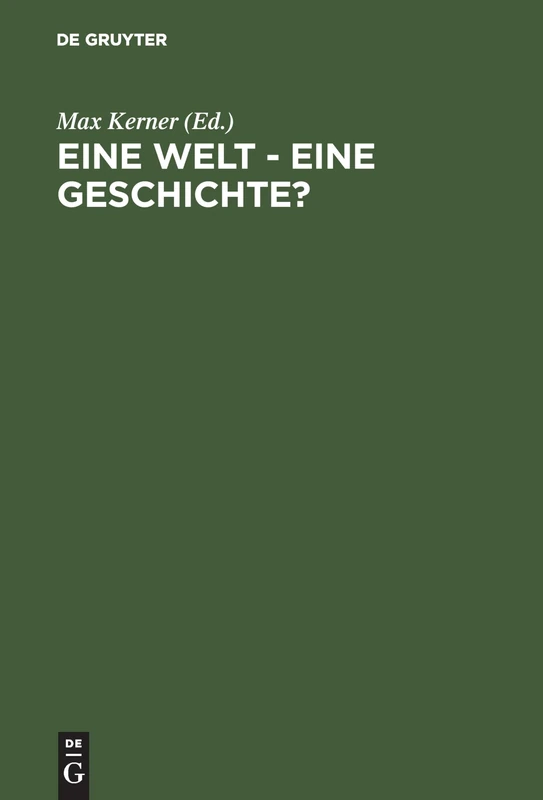 DE GRUYTER

Max Kerner (Ed.)

EINE WELT - EINE GESCHICHTE?

DE
G